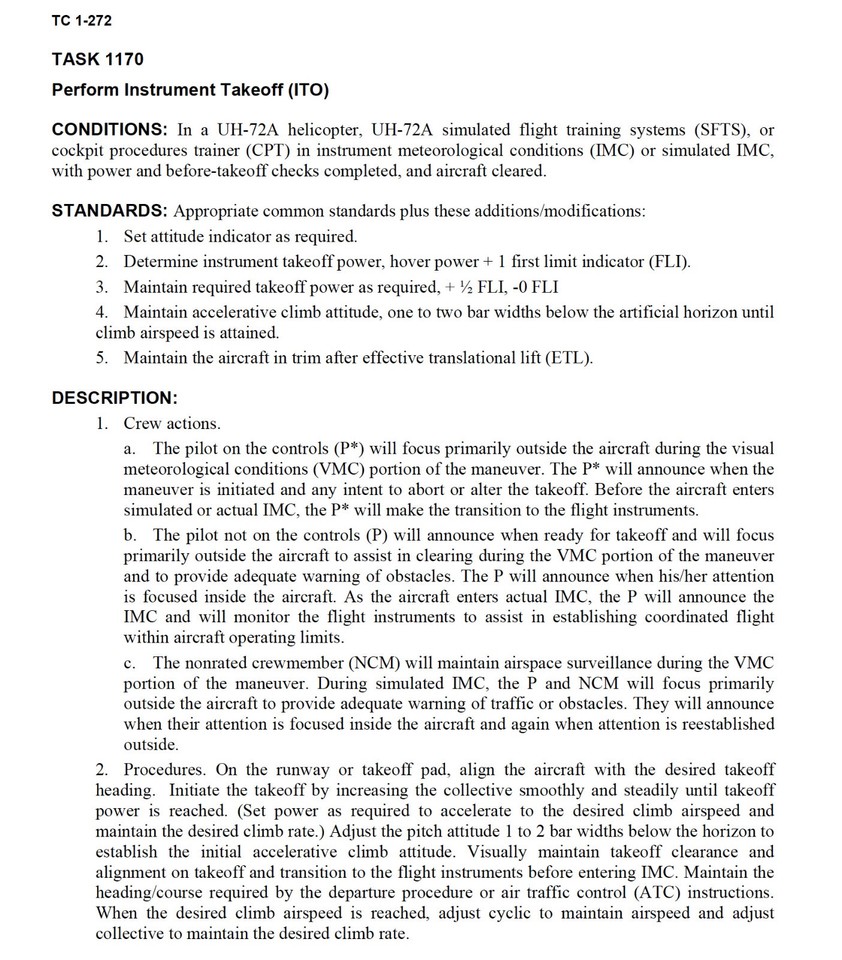 TC 1-272

TASK 1170

Perform Instrument Takeoff (ITO)

CONDITIONS: In a UH-72A helicopter, UH-72A simulated flight training systems (SFTS), or cockpit procedures trainer (CPT) in instrument meteorological conditions (IMC) or simulated IMC, with power and before-takeoff checks completed, and aircraft cleared.

STANDARDS: Appropriate common standards plus these additions/modifications:
1. Set attitude indicator as required.
2. Determine instrument takeoff power, hover power + 1 first limit indicator (FLI).
3. Maintain required takeoff power as required, + ½ FLI, -0 FLI
4. Maintain accelerative climb attitude, one to two bar widths below the artificial horizon until climb airspeed is attained.
5. Maintain the aircraft in trim after effective translational lift (ETL).

DESCRIPTION:
1. Crew actions.
a. The pilot on the controls (P*) will focus primarily outside the aircraft during the visual meteorological conditions (VMC) portion of the maneuver. The P* will announce when the maneuver is initiated and any intent to abort or alter the takeoff. Before the aircraft enters simulated or actual IMC, the P* will make the transition to the flight instruments.
b. The pilot not on the controls (P) will announce when ready for takeoff and will focus primarily outside the aircraft to assist in clearing during the VMC portion of the maneuver and to provide adequate warning of obstacles. The P will announce when his/her attention is focused inside the aircraft. As the aircraft enters actual IMC, the P will announce the IMC and will monitor the flight instruments to assist in establishing coordinated flight within aircraft operating limits.
c. The nonrated crewmember (NCM) will maintain airspace surveillance during the VMC portion of the maneuver. During simulated IMC, the P and NCM will focus primarily outside the aircraft to provide adequate warning of traffic or obstacles. They will announce when their attention is focused inside the aircraft and again when attention is reestablished outside.
2. Procedures. On the runway or takeoff pad, align the aircraft with the desired takeoff heading. Initiate the takeoff by increasing the collective smoothly and steadily until takeoff power is reached. (Set power as required to accelerate to the desired climb airspeed and maintain the desired climb rate.) Adjust the pitch attitude 1 to 2 bar widths below the horizon to establish the initial accelerative climb attitude. Visually maintain takeoff clearance and alignment on takeoff and transition to the flight instruments before entering IMC. Maintain the heading/course required by the departure procedure or air traffic control (ATC) instructions. When the desired climb airspeed is reached, adjust cyclic to maintain airspeed and adjust collective to maintain the desired climb rate.